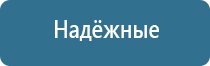 Надёжные